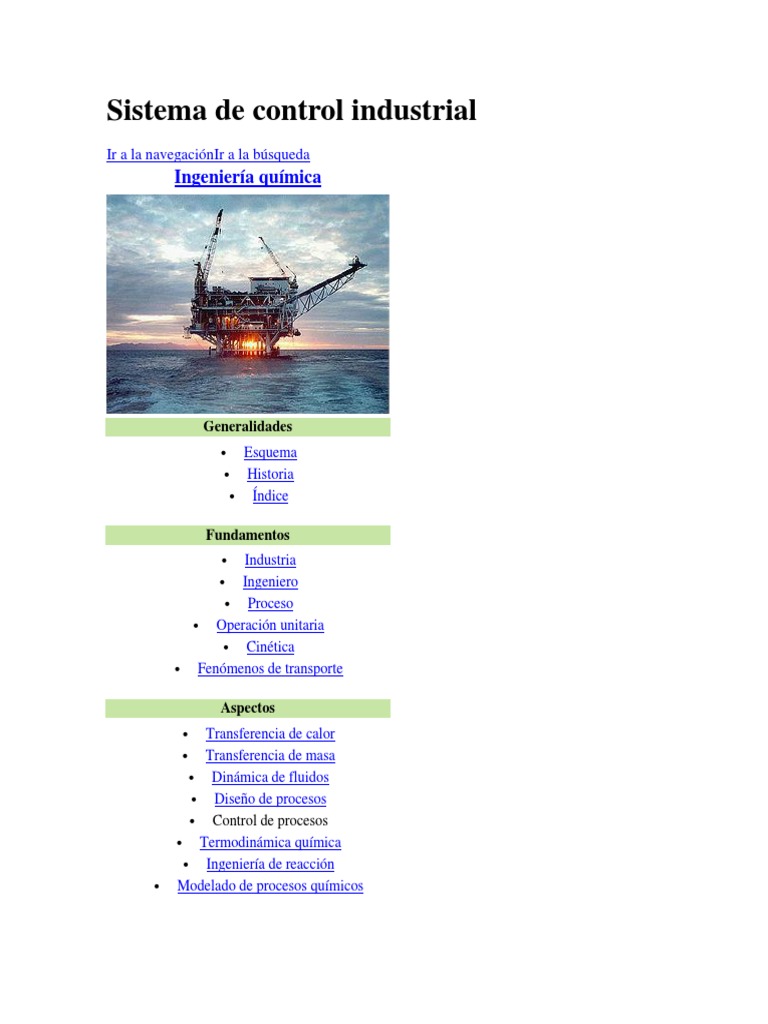 Sistema de control industrial

Ir a la navegaciónIr a la búsqueda

Ingeniería química

Generalidades

• Esquema
• Historia
• Índice

Fundamentos

• Industria
• Ingeniero
• Proceso
• Operación unitaria
• Cinética
• Fenómenos de transporte

Aspectos

• Transferencia de calor
• Transferencia de masa
• Dinámica de fluidos
• Diseño de procesos
• Control de procesos
• Termodinámica química
• Ingeniería de reacción
• Modelado de procesos químicos